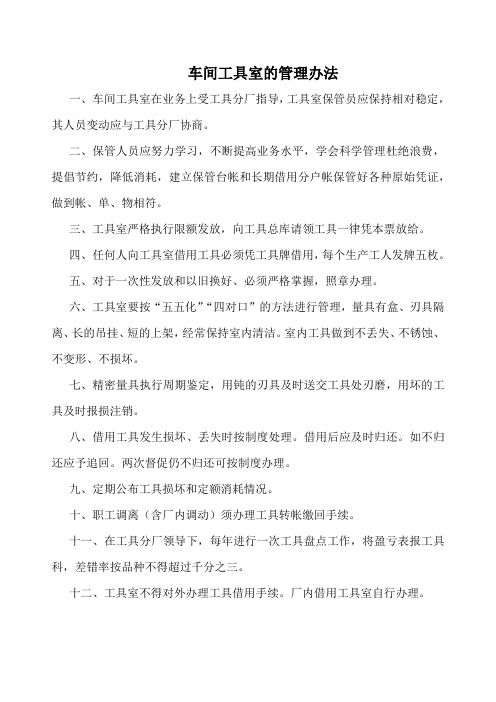 车间工具室的管理办法

一、车间工具室在业务上受工具分厂指导，工具室保管员应保持相对稳定，其人员变动应与工具分厂协商。

二、保管人员应努力学习，不断提高业务水平，学会科学管理杜绝浪费，提倡节约，降低消耗，建立保管台帐和长期借用分户帐保管好各种原始凭证，做到帐、单、物相符。

三、工具室严格执行限额发放，向工具总库请领工具一律凭本票放给。

四、任何人向工具室借用工具必须凭工具牌借用，每个生产工人发牌五枚。

五、对于一次性发放和以旧换好、必须严格掌握，照章办理。

六、工具室要按“五五化”“四对口”的方法进行管理，量具有盒、刃具隔离、长的吊挂、短的上架，经常保持室内清洁。室内工具做到不丢失、不锈蚀、不变形、不损坏。

七、精密量具执行周期鉴定，用钝的刃具及时送交工具处刃磨，用坏的工具及时报损注销。

八、借用工具发生损坏、丢失时按制度处理。借用后应及时归还。如不归还应予追回。两次督促仍不归还可按制度办理。

九、定期公布工具损坏和定额消耗情况。

十、职工调离（含厂内调动）须办理工具转帐缴回手续。

十一、在工具分厂领导下，每年进行一次工具盘点工作，将盈亏表报工具科，差错率按品种不得超过千分之三。

十二、工具室不得对外办理工具借用手续。厂内借用工具室自行办理。